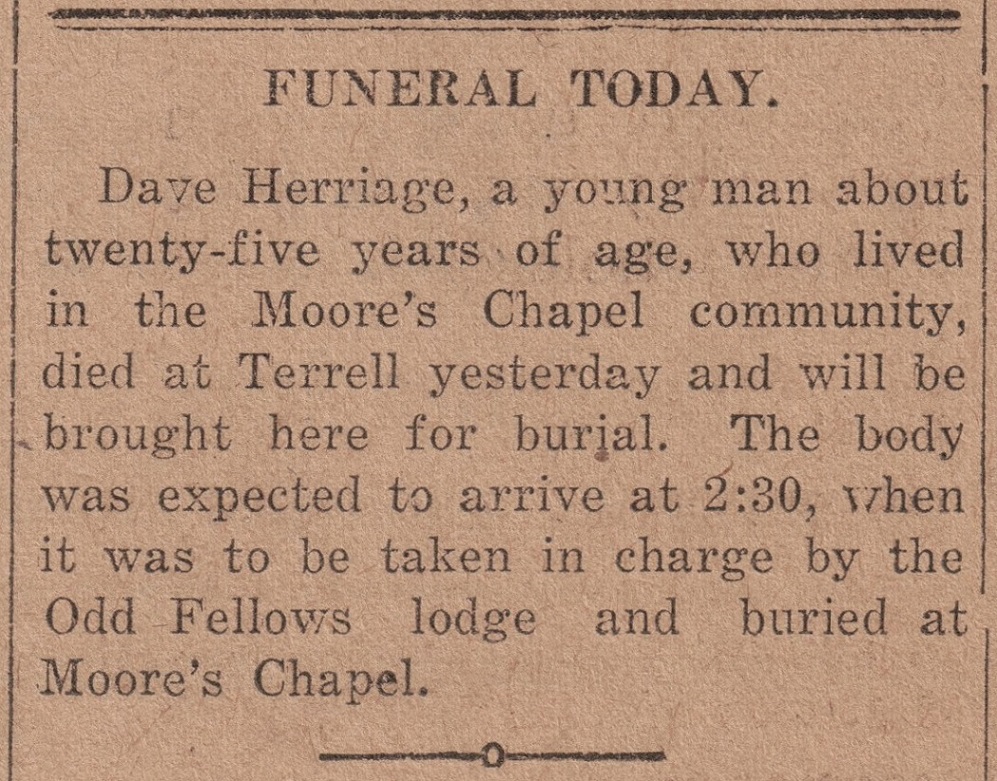 FUNERAL TODAY.

Dave Herriage, a young man about twenty-five years of age, who lived in the Moore's Chapel community, died at Terrell yesterday and will be brought here for burial. The body was expected to arrive at 2:30, when it was to be taken in charge by the Odd Fellows lodge and buried at Moore's Chapel.